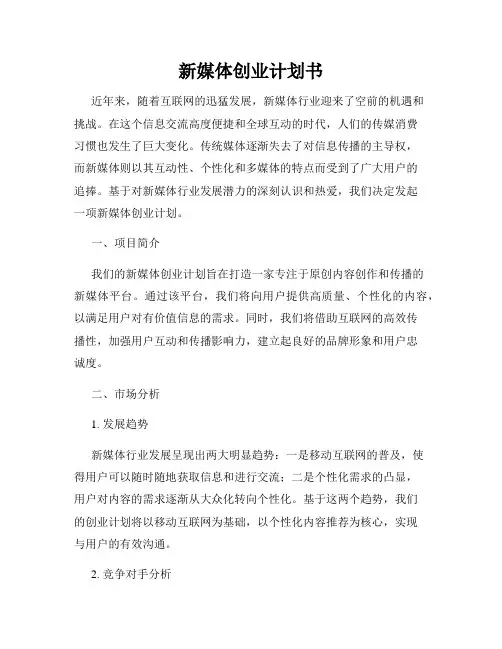 新媒体创业计划书

近年来，随着互联网的迅猛发展，新媒体行业迎来了空前的机遇和挑战。在这个信息交流高度便捷和全球互动的时代，人们的传媒消费习惯也发生了巨大变化。传统媒体逐渐失去了对信息传播的主导权，而新媒体则以其互动性、个性化和多媒体的特点而受到了广大用户的追捧。基于对新媒体行业发展潜力的深刻认识和热爱，我们决定发起一项新媒体创业计划。

一、项目简介

我们的新媒体创业计划旨在打造一家专注于原创内容创作和传播的新媒体平台。通过该平台，我们将向用户提供高质量、个性化的内容，以满足用户对有价值信息的需求。同时，我们将借助互联网的高效传播性，加强用户互动和传播影响力，建立起良好的品牌形象和用户忠诚度。

二、市场分析

1. 发展趋势

新媒体行业发展呈现出两大明显趋势：一是移动互联网的普及，使得用户可以随时随地获取信息和进行交流；二是个性化需求的凸显，用户对内容的需求逐渐从大众化转向个性化。基于这两个趋势，我们的创业计划将以移动互联网为基础，以个性化内容推荐为核心，实现与用户的有效沟通。

2. 竞争对手分析